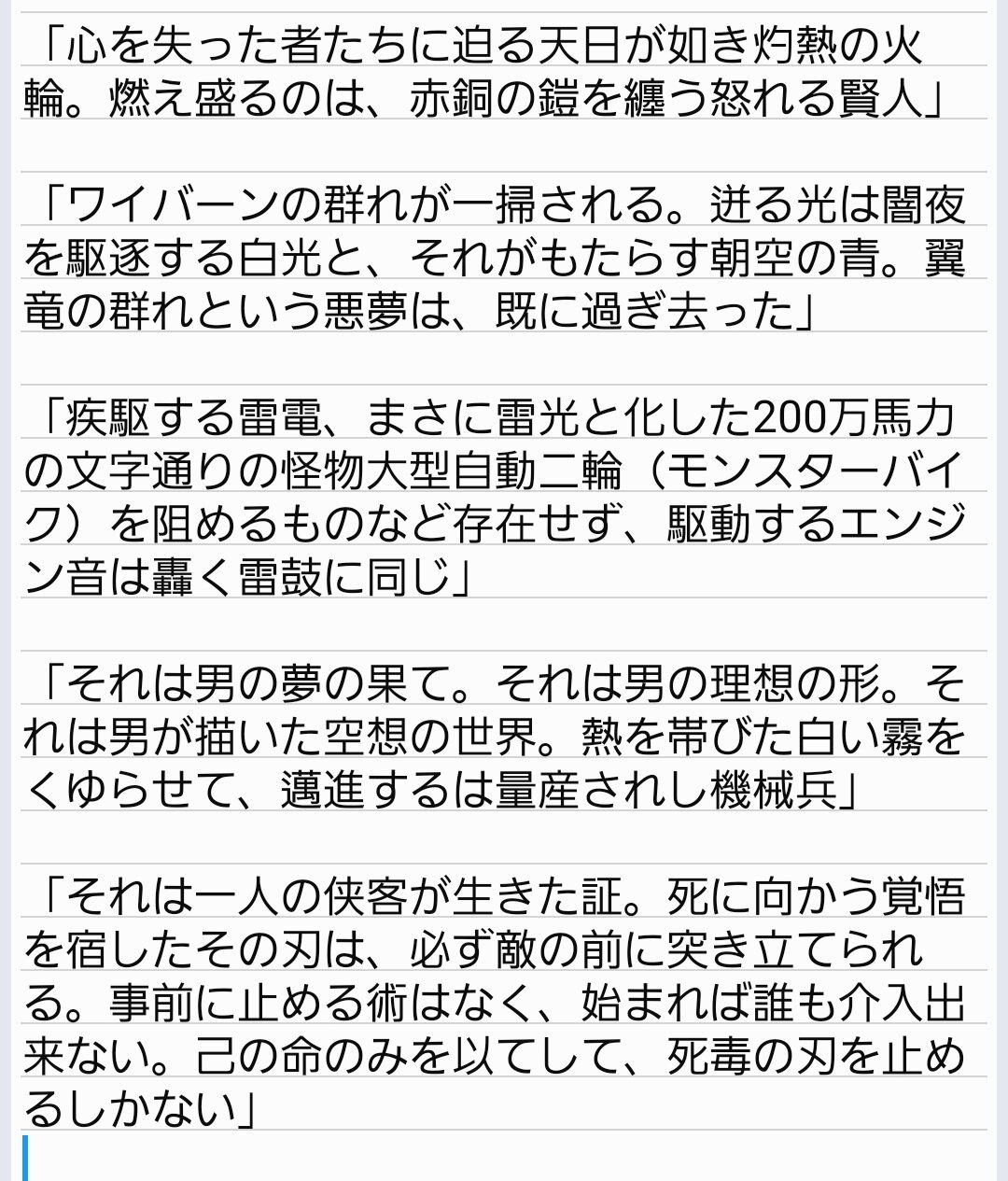 「心を失った者たちに迫る天日が如き灼熱の火輪。燃え盛るのは、赤銅の鎧を纏う怒れる賢人」

「ワイバーンの群れが一掃される。迸る光は闇夜を駆逐する白光と、それがもたらす朝空の青。翼竜の群れという悪夢は、既に過ぎ去った」

「疾駆する雷電、まさに雷光と化した200万馬力の文字通りの怪物大型自動二輪（モンスターバイク）を阻めるものなど存在せず、駆動するエンジン音は轟く雷鼓に同じ」

「それは男の夢の果て。それは男の理想の形。それは男が描いた空想の世界。熱を帯びた白い霧をくゆらせて、邁進するは量産されし機械兵」

「それは一人の侠客が生きた証。死に向かう覚悟を宿したその刃は、必ず敵の前に突き立てられる。事前に止める術はなく、始まれば誰も介入出来ない。己の命のみを以てして、死毒の刃を止めるしかない」